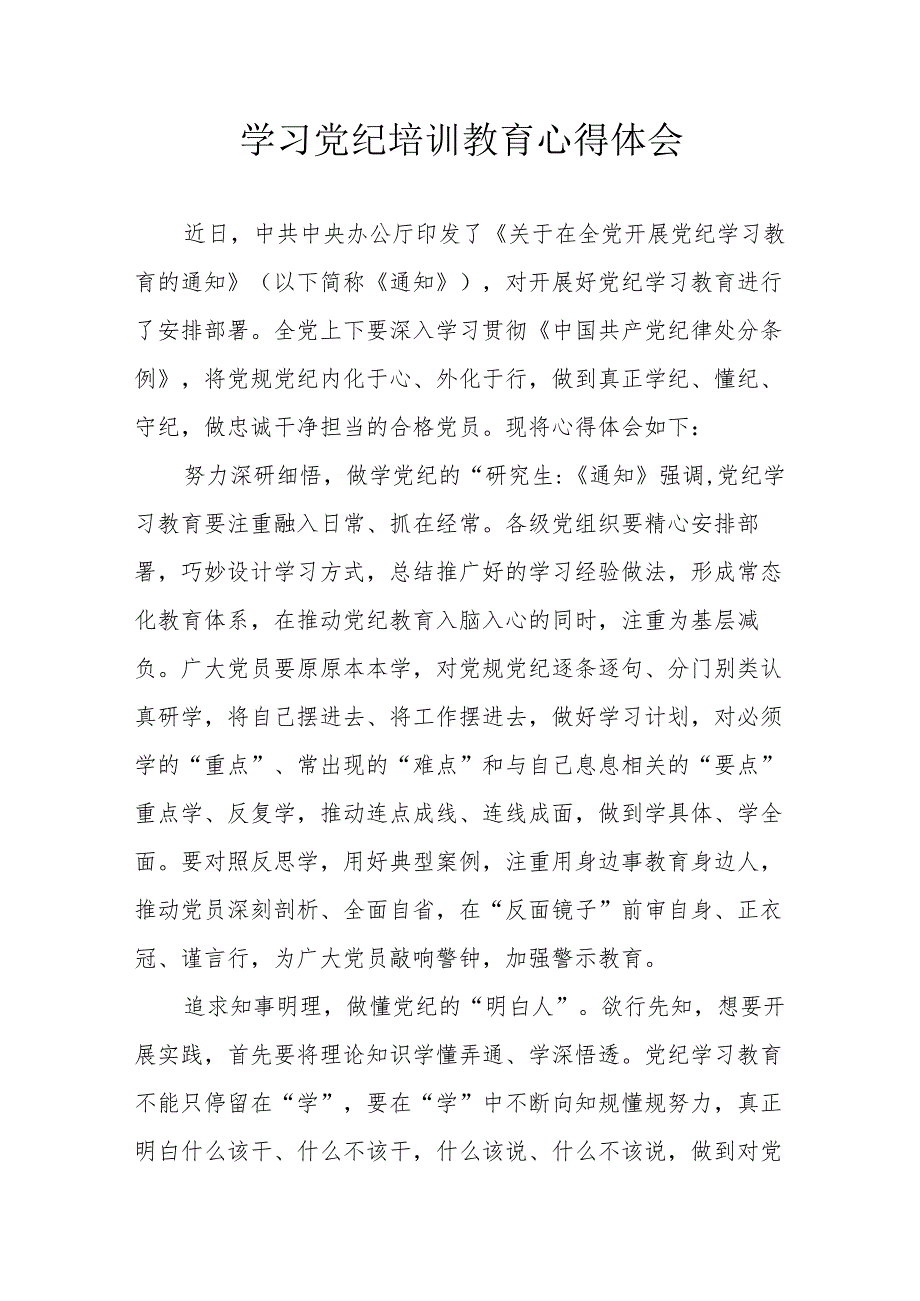 学习党纪培训教育心得体会

近日，中共中央办公厅印发了《关于在全党开展党纪学习教育的通知》（以下简称《通知》），对开展好党纪学习教育进行了安排部署。全党上下要深入学习贯彻《中国共产党纪律处分条例》，将党规党纪内化于心、外化于行，做到真正学纪、懂纪、守纪，做忠诚干净担当的合格党员。现将心得体会如下：

努力深研细悟，做学党纪的“研究生:《通知》强调,党纪学习教育要注重融入日常、抓在经常。各级党组织要精心安排部署，巧妙设计学习方式，总结推广好的学习经验做法，形成常态化教育体系，在推动党纪教育入脑入心的同时，注重为基层减负。广大党员要原原本本学，对党规党纪逐条逐句、分门别类认真研学，将自己摆进去、将工作摆进去，做好学习计划，对必须学的“重点”、常出现的“难点”和与自己息息相关的“要点”重点学、反复学，推动连点成线、连线成面，做到学具体、学全面。要对照反思学，用好典型案例，注重用身边事教育身边人，推动党员深刻剖析、全面自省，在“反面镜子”前审自身、正衣冠、谨言行，为广大党员敲响警钟，加强警示教育。

追求知事明理，做懂党纪的“明白人”。欲行先知，想要开展实践，首先要将理论知识学懂弄通、学深悟透。党纪学习教育不能只停留在“学”，要在“学”中不断向知规懂规努力，真正明白什么该干、什么不该干，什么该说、什么不该说，做到对党